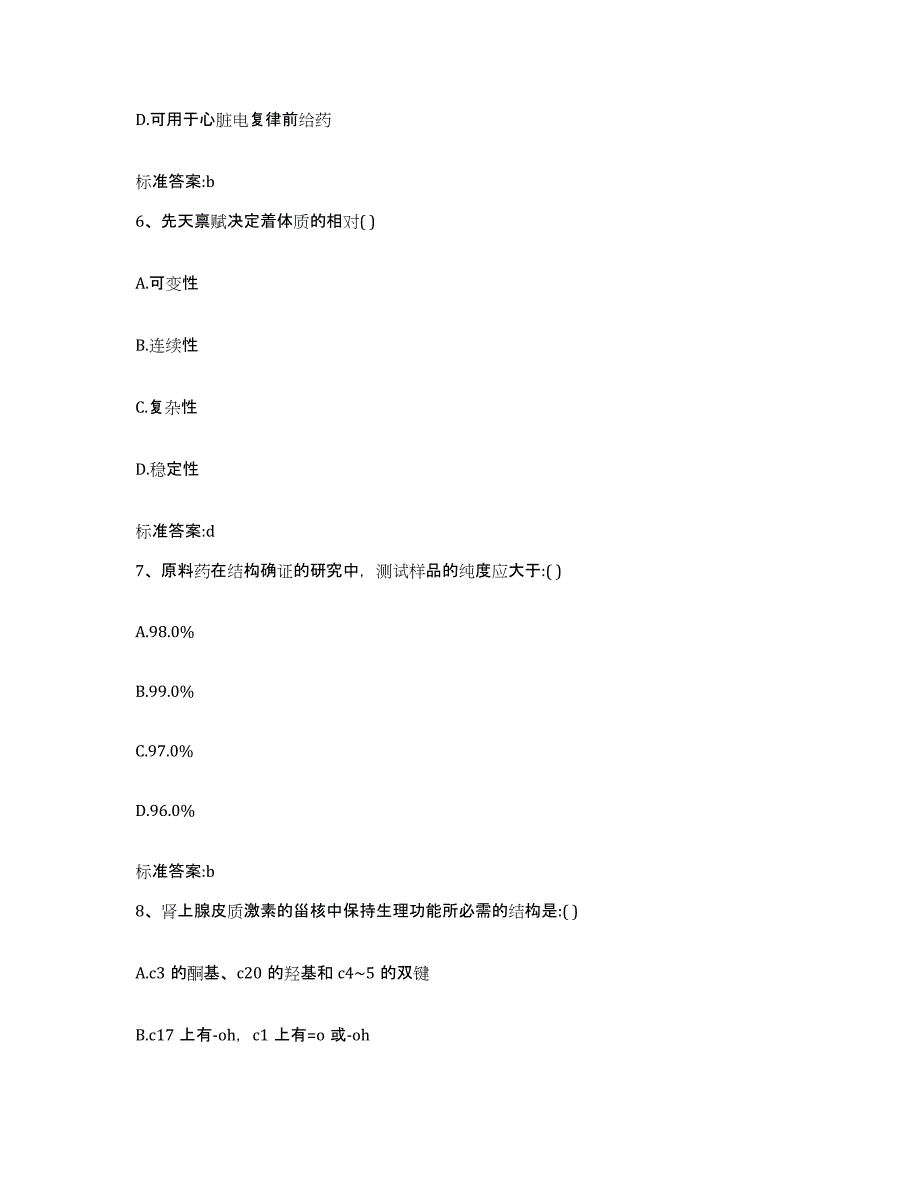 D.可用于心脏电复律前给药

标准答案:b

6、先天禀赋决定着体质的相对( )

A.可变性

B.连续性

C.复杂性

D.稳定性

标准答案:d

7、原料药在结构确证的研究中，测试样品的纯度应大于:( )

A.98.0%

B.99.0%

C.97.0%

D.96.0%

标准答案:b

8、肾上腺皮质激素的甾核中保持生理功能所必需的结构是:( )

A.c3 的酮基、c20 的羟基和 c4~5 的双键

B.c17 上有-oh，c1 上有=o 或-oh